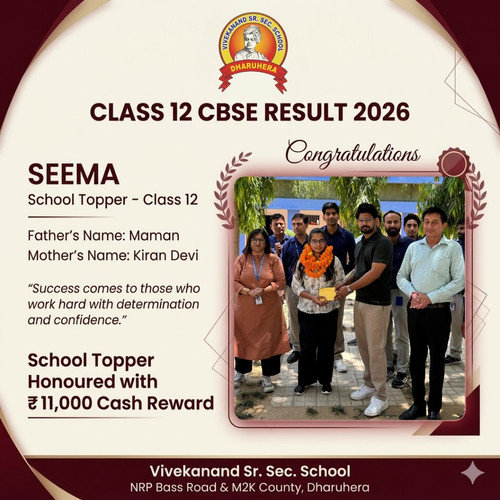 VIVEKANAND SR. SEC. SCHOOL
DHARUHERA

CLASS 12 CBSE RESULT 2026

Congratulations

SEEMA
School Topper - Class 12

Father's Name: Maman
Mother's Name: Kiran Devi

"Success comes to those who work hard with determination and confidence."

School Topper Honoured with ₹ 11,000 Cash Reward

Vivekanand Sr. Sec. School
NRP Bass Road & M2K County, Dharuhera